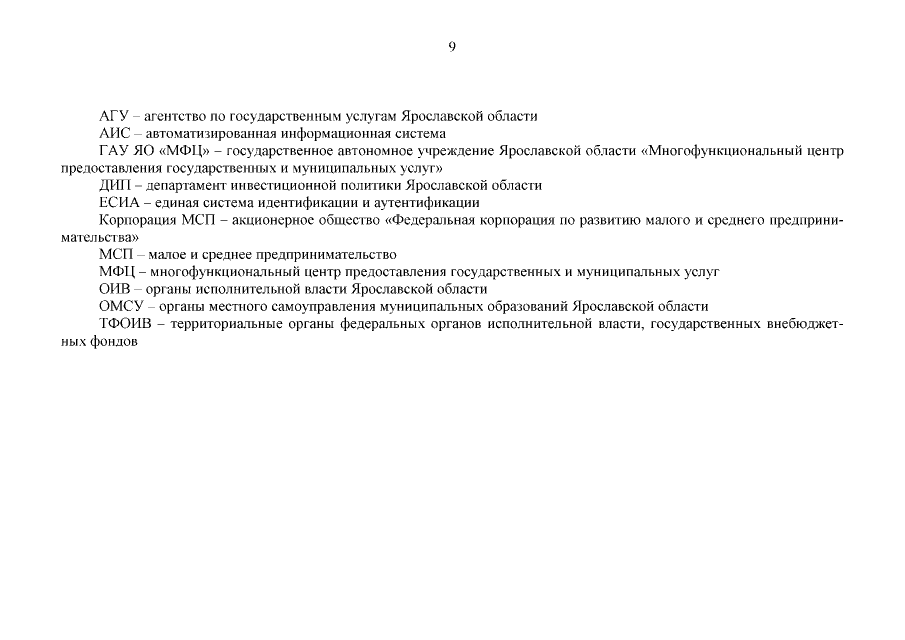 9

АГУ – агентство по государственным услугам Ярославской области

АИС – автоматизированная информационная система

ГАУ ЯО «МФЦ» – государственное автономное учреждение Ярославской области «Многофункциональный центр предоставления государственных и муниципальных услуг»

ДИП – департамент инвестиционной политики Ярославской области

ЕСИА – единая система идентификации и аутентификации

Корпорация МСП – акционерное общество «Федеральная корпорация по развитию малого и среднего предпринимательства»

МСП – малое и среднее предпринимательство

МФЦ – многофункциональный центр предоставления государственных и муниципальных услуг

ОИВ – органы исполнительной власти Ярославской области

ОМСУ – органы местного самоуправления муниципальных образований Ярославской области

ТФОИВ – территориальные органы федеральных органов исполнительной власти, государственных внебюджетных фондов